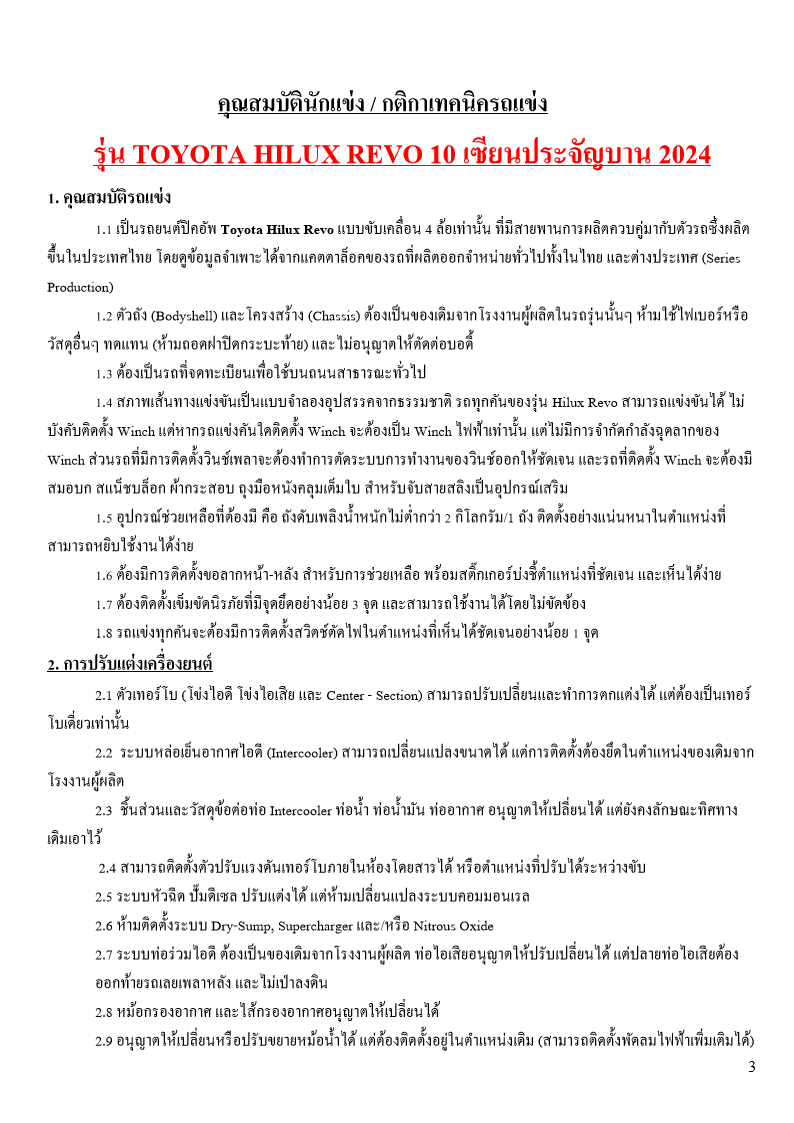 คุณสมบัตินักแข่ง / กติกาเทคนิครถแข่ง

รุ่น TOYOTA HILUX REVO 10 เซียนประจัญบาน 2024

1. คุณสมบัติรถแข่ง

1.1 เป็นรถยนต์ปิคอัพ Toyota Hilux Revo แบบขับเคลื่อน 4 ล้อเท่านั้น ที่มีสายพานการผลิตควบคู่มากับตัวรถซึ่งผลิตขึ้นในประเทศไทย โดยดูข้อมูลจำเพาะได้จากแคตตาล็อคของรถที่ผลิตออกจำหน่ายทั่วไปทั้งในไทย และต่างประเทศ (Series Production)

1.2 ตัวถัง (Bodyshell) และโครงสร้าง (Chassis) ต้องเป็นของเดิมจากโรงงานผู้ผลิตในรถรุ่นนั้นๆ ห้ามใช้ไฟเบอร์หรือวัสดุอื่นๆ ทดแทน (ห้ามถอดฝาปิดกระบะท้าย) และไม่อนุญาตให้ตัดต่อบอดี้

1.3 ต้องเป็นรถที่จดทะเบียนเพื่อใช้บนถนนสาธารณะทั่วไป

1.4 สภาพเส้นทางแข่งขันเป็นแบบจำลองอุปสรรคจากธรรมชาติ รถทุกคันของรุ่น Hilux Revo สามารถแข่งขันได้ ไม่บังคับติดตั้ง Winch แต่หากรถแข่งคันใดติดตั้ง Winch จะต้องเป็น Winch ไฟฟ้าเท่านั้น แต่ไม่มีการจำกัดกำลังฉุดลากของ Winch ส่วนรถที่มีการติดตั้งวินช์เพลาจะต้องทำการตัดระบบการทำงานของวินช์ออกให้ชัดเจน และรถที่ติดตั้ง Winch จะต้องมีสมอบก สแน็ชบล็อก ผ้ากระสอบ ถุงมือหนังคลุมเต็มใบ สำหรับจับสายสลิงเป็นอุปกรณ์เสริม

1.5 อุปกรณ์ช่วยเหลือที่ต้องมี คือ ถังดับเพลิงน้ำหนักไม่ต่ำกว่า 2 กิโลกรัม/1 ถัง ติดตั้งอย่างแน่นหนาในตำแหน่งที่สามารถหยิบใช้งานได้ง่าย

1.6 ต้องมีการติดตั้งขอลากหน้า-หลัง สำหรับการช่วยเหลือ พร้อมสติ๊กเกอร์บ่งชี้ตำแหน่งที่ชัดเจน และเห็นได้ง่าย

1.7 ต้องติดตั้งเข็มขัดนิรภัยที่มีจุดยึดอย่างน้อย 3 จุด และสามารถใช้งานได้โดยไม่ขัดข้อง

1.8 รถแข่งทุกคันจะต้องมีการติดตั้งสวิตช์ตัดไฟในตำแหน่งที่เห็นได้ชัดเจนอย่างน้อย 1 จุด

2. การปรับแต่งเครื่องยนต์

2.1 ตัวเทอร์โบ (โข่งไอดี โข่งไอเสีย และ Center - Section) สามารถปรับเปลี่ยนและทำการตกแต่งได้ แต่ต้องเป็นเทอร์โบเดี่ยวเท่านั้น

2.2 ระบบหล่อเย็นอากาศไอดี (Intercooler) สามารถเปลี่ยนแปลงขนาดได้ แต่การติดตั้งต้องยึดในตำแหน่งของเดิมจากโรงงานผู้ผลิต

2.3 ชิ้นส่วนและวัสดุข้อต่อท่อ Intercooler ท่อน้ำ ท่อน้ำมัน ท่ออากาศ อนุญาตให้เปลี่ยนได้ แต่ยังคงลักษณะทิศทางเดิมเอาไว้

2.4 สามารถติดตั้งตัวปรับแรงดันเทอร์โบภายในห้องโดยสารได้ หรือตำแหน่งที่ปรับได้ระหว่างขับ

2.5 ระบบหัวฉีด ปั๊มดีเซล ปรับแต่งได้ แต่ห้ามเปลี่ยนแปลงระบบคอมมอนเรล

2.6 ห้ามติดตั้งระบบ Dry-Sump, Supercharger และ/หรือ Nitrous Oxide

2.7 ระบบท่อร่วมไอดี ต้องเป็นของเดิมจากโรงงานผู้ผลิต ท่อไอเสียอนุญาตให้ปรับเปลี่ยนได้ แต่ปลายท่อไอเสียต้องออกท้ายรถเลยเพลาหลัง และไม่เป่าลงดิน

2.8 หม้อกรองอากาศ และไส้กรองอากาศอนุญาตให้เปลี่ยนได้

2.9 อนุญาตให้เปลี่ยนหรือปรับขยายหม้อน้ำได้ แต่ต้องติดตั้งอยู่ในตำแหน่งเดิม (สามารถติดตั้งพัดลมไฟฟ้าเพิ่มเติมได้)

3